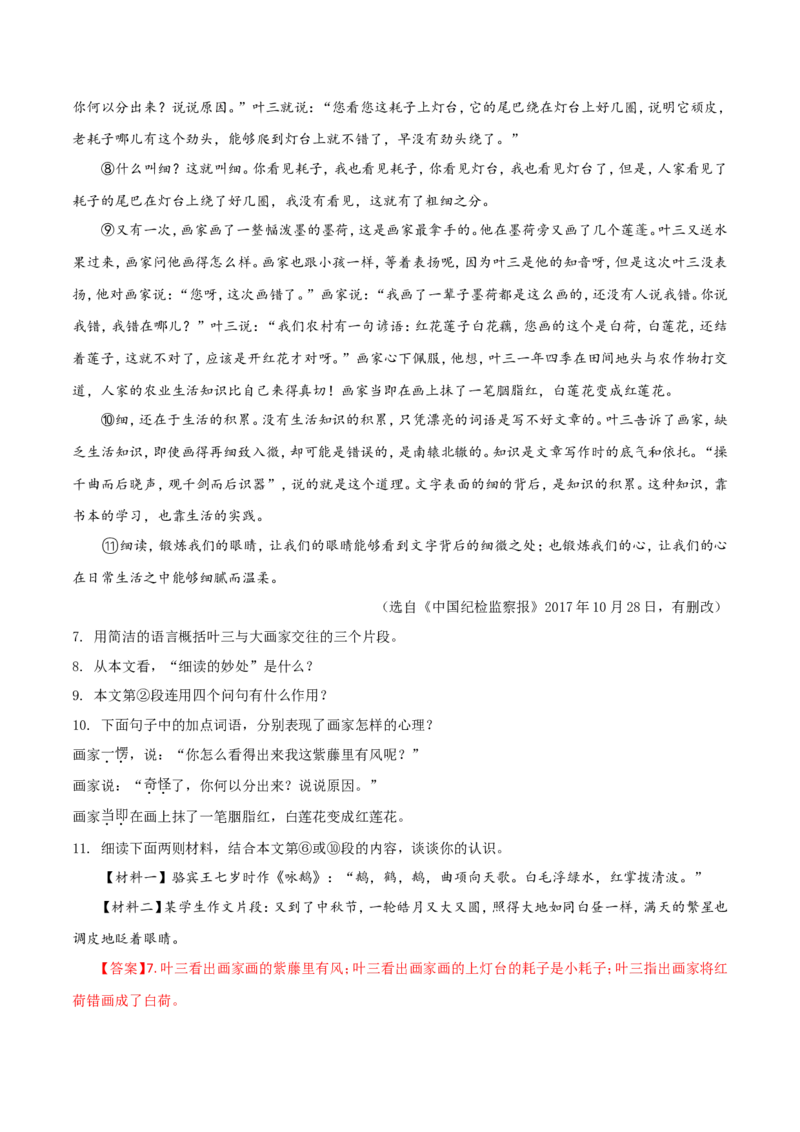 你何以分出来？说说原因。”叶三就说：“您看您这耗子上灯台，它的尾巴绕在灯台上好几圈，说明它顽皮，老耗子哪儿有这个劲头，能够爬到灯台上就不错了，早没有劲头绕了。”

⑧什么叫细？这就叫细。你看见耗子，我也看见耗子，你看见灯台，我也看见灯台了，但是，人家看见了耗子的尾巴在灯台上绕了好几圈，我没有看见，这就有了粗细之分。

⑨又有一次，画家画了一整幅泼墨的墨荷，这是画家最拿手的。他在墨荷旁又画了几个莲蓬。叶三又送水果过来，画家问他画得怎么样。画家也跟小孩一样，等着表扬呢，因为叶三是他的知音呀，但是这次叶三没表扬，他对画家说：“您呀，这次画错了。”画家说：“我画了一辈子墨荷都是这么画的，还没有人说我错。你说我错，我错在哪儿？”叶三说：“我们农村有一句谚语：红花莲子白花藕，您画的这个是白荷，白莲花，还结着莲子，这就不对了，应该是开红花才对呀。”画家心下佩服，他想，叶三一年四季在田间地头与农作物打交道，人家的农业生活知识比自己来得真切！画家当即在画上抹了一笔胭脂红，白莲花变成红莲花。

⑩细，还在于生活的积累。没有生活知识的积累，只凭漂亮的词语是写不好文章的。叶三告诉了画家，缺乏生活知识，即使画得再细致入微，却可能是错误的，是南辕北辙的。知识是文章写作时的底气和依托。“操千曲而后晓声，观千剑而后识器”，说的就是这个道理。文字表面的细的背后，是知识的积累。这种知识，靠书本的学习，也靠生活的实践。

⑪细读，锻炼我们的眼睛，让我们的眼睛能够看到文字背后的细微之处；也锻炼我们的心，让我们的心在日常生活之中能够细腻而温柔。

（选自《中国纪检监察报》2017 年 10 月 28 日，有删改）

7. 用简洁的语言概括叶三与大画家交往的三个片段。

8. 从本文看，“细读的妙处”是什么？

9. 本文第②段连用四个问句有什么作用？

10. 下面句子中的加点词语，分别表现了画家怎样的心理？

画家一愣，说：“你怎么看得出来我这紫藤里有风呢？”

画家说：“奇怪了，你何以分出来？说说原因。”

画家当即在画上抹了一笔胭脂红，白莲花变成红莲花。

11. 细读下面两则材料，结合本文第⑥或⑩段的内容，谈谈你的认识。

【材料一】骆宾王七岁时作《咏鹅》：“鹅，鹅，鹅，曲项向天歌。白毛浮绿水，红掌拨清波。”

【材料二】某学生作文片段：又到了中秋节，一轮皓月又大又圆，照得大地如同白昼一样，满天的繁星也调皮地眨着眼睛。

【答案】7. 叶三看出画家画的紫藤里有风；叶三看出画家画的上灯台的耗子是小耗子；叶三指出画家将红荷错画成了白荷。